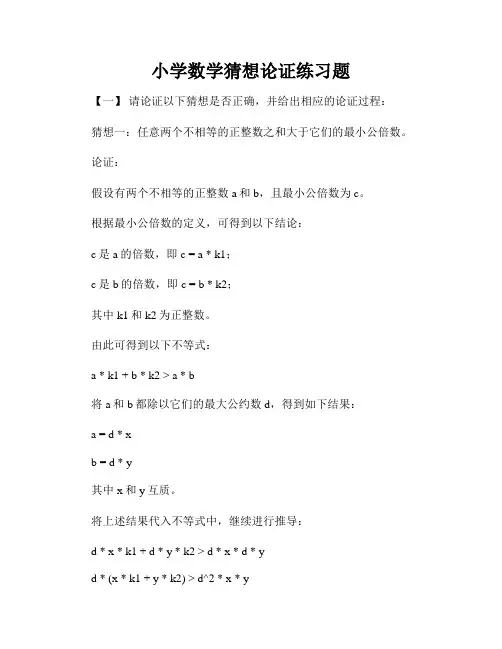 小学数学猜想论证练习题

【一】请论证以下猜想是否正确，并给出相应的论证过程：

猜想一：任意两个不相等的正整数之和大于它们的最小公倍数。

论证：

假设有两个不相等的正整数 a 和 b，且最小公倍数为 c。

根据最小公倍数的定义，可得到以下结论：

c 是 a 的倍数，即 c = a * k1；

c 是 b 的倍数，即 c = b * k2；

其中 k1 和 k2 为正整数。

由此可得到以下不等式：

a * k1 + b * k2 > a * b

将 a 和 b 都除以它们的最大公约数 d，得到如下结果：

a = d * x

b = d * y

其中 x 和 y 互质。

将上述结果代入不等式中，继续进行推导：

d * x * k1 + d * y * k2 > d * x * d * y

d * (x * k1 + y * k2) > d^2 * x * y